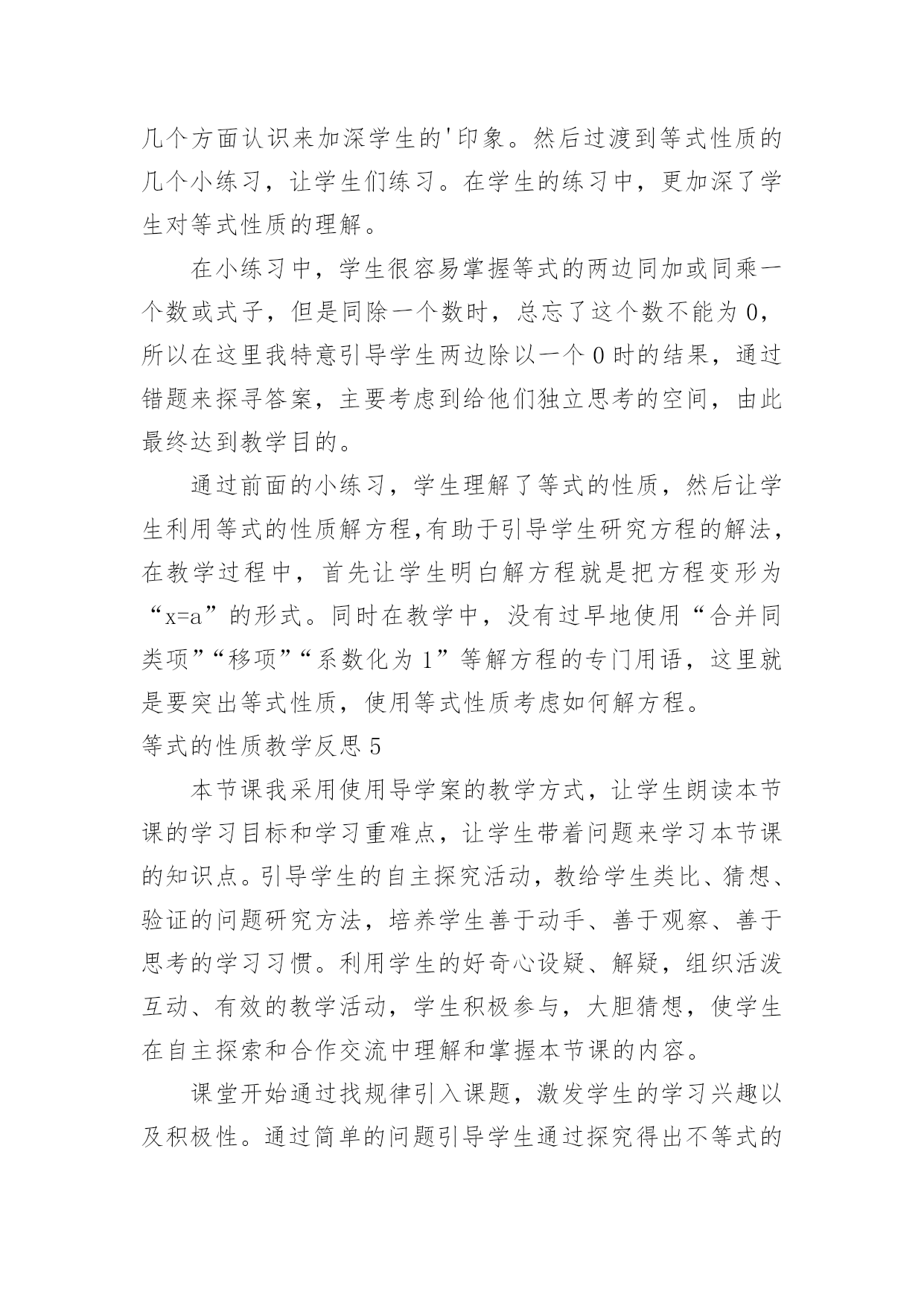 几个方面认识来加深学生的'印象。然后过渡到等式性质的几个小练习，让学生们练习。在学生的练习中，更加深了学生对等式性质的理解。

在小练习中，学生很容易掌握等式的两边同加或同乘一个数或式子，但是同除一个数时，总忘了这个数不能为 0，所以在这里我特意引导学生两边除以一个 0 时的结果，通过错题来探寻答案，主要考虑到给他们独立思考的空间，由此最终达到教学目的。

通过前面的小练习，学生理解了等式的性质，然后让学生利用等式的性质解方程,有助于引导学生研究方程的解法，在教学过程中，首先让学生明白解方程就是把方程变形为“x=a”的形式。同时在教学中，没有过早地使用“合并同类项”“移项”“系数化为 1”等解方程的专门用语，这里就是要突出等式性质，使用等式性质考虑如何解方程。

等式的性质教学反思 5

本节课我采用使用导学案的教学方式，让学生朗读本节课的学习目标和学习重难点，让学生带着问题来学习本节课的知识点。引导学生的自主探究活动，教给学生类比、猜想、验证的问题研究方法，培养学生善于动手、善于观察、善于思考的学习习惯。利用学生的好奇心设疑、解疑，组织活泼互动、有效的教学活动，学生积极参与，大胆猜想，使学生在自主探索和合作交流中理解和掌握本节课的内容。

课堂开始通过找规律引入课题，激发学生的学习兴趣以及积极性。通过简单的问题引导学生通过探究得出不等式的